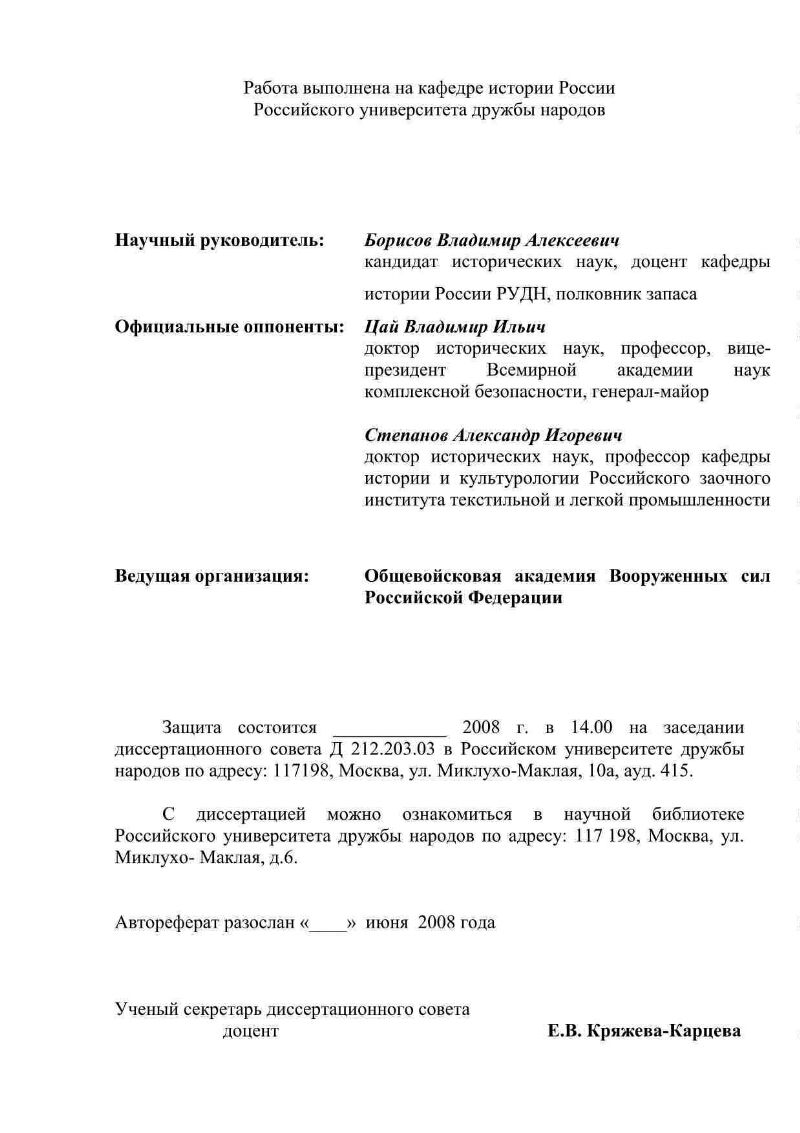 Работа выполнена на кафедре истории России
Российского университета дружбы народов

Научный руководитель: Борисов Владимир Алексеевич
кандидат исторических наук, доцент кафедры истории России РУДН, полковник запаса

Официальные оппоненты: Цай Владимир Ильич
доктор исторических наук, профессор, вице-президент Всемирной академии наук комплексной безопасности, генерал-майор

Степанов Александр Игоревич
доктор исторических наук, профессор кафедры истории и культурологии Российского заочного института текстильной и легкой промышленности

Ведущая организация: Общевойсковая академия Вооруженных сил Российской Федерации

Защита состоится ____________ 2008 г. в 14.00 на заседании диссертационного совета Д 212.203.03 в Российском университете дружбы народов по адресу: 117198, Москва, ул. Миклухо-Маклая, 10а, ауд. 415.

С диссертацией можно ознакомиться в научной библиотеке Российского университета дружбы народов по адресу: 117 198, Москва, ул. Миклухо- Маклая, д.6.

Автореферат разослан «____» июня 2008 года

Ученый секретарь диссертационного совета
доцент Е.В. Кряжева-Карцева